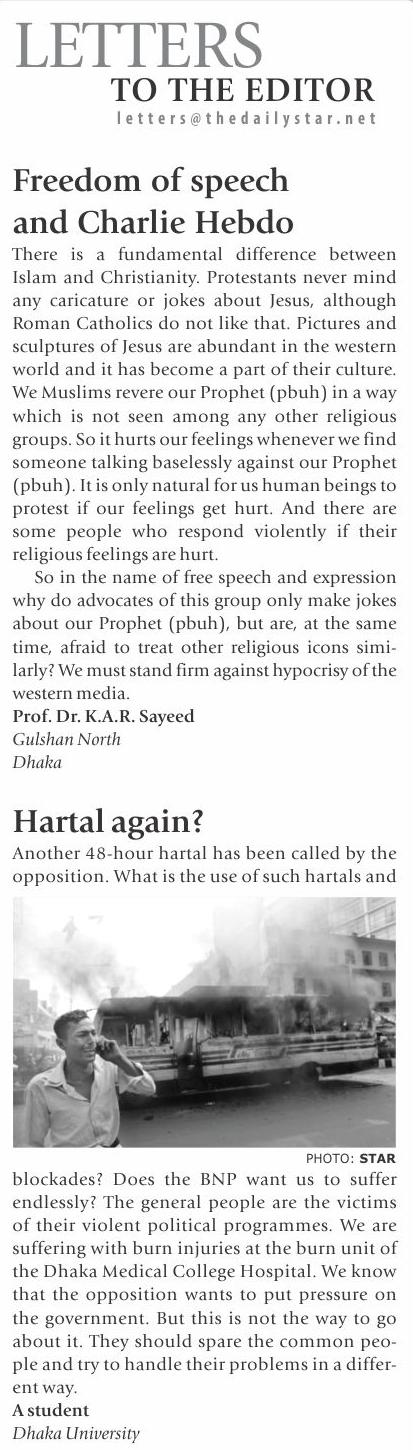 LETTERS
TO THE EDITOR
letters@thedailystar.net

Freedom of speech and Charlie Hebdo

There is a fundamental difference between Islam and Christianity. Protestants never mind any caricature or jokes about Jesus, although Roman Catholics do not like that. Pictures and sculptures of Jesus are abundant in the western world and it has become a part of their culture. We Muslims revere our Prophet (pbuh) in a way which is not seen among any other religious groups. So it hurts our feelings whenever we find someone talking baselessly against our Prophet (pbuh). It is only natural for us human beings to protest if our feelings get hurt. And there are some people who respond violently if their religious feelings are hurt.

So in the name of free speech and expression why do advocates of this group only make jokes about our Prophet (pbuh), but are, at the same time, afraid to treat other religious icons similarly? We must stand firm against hypocrisy of the western media.

Prof. Dr. K.A.R. Sayeed
Gulshan North
Dhaka

Hartal again?

Another 48-hour hartal has been called by the opposition. What is the use of such hartals and

PHOTO: STAR

blockades? Does the BNP want us to suffer endlessly? The general people are the victims of their violent political programmes. We are suffering with burn injuries at the burn unit of the Dhaka Medical College Hospital. We know that the opposition wants to put pressure on the government. But this is not the way to go about it. They should spare the common people and try to handle their problems in a different way.

A student
Dhaka University